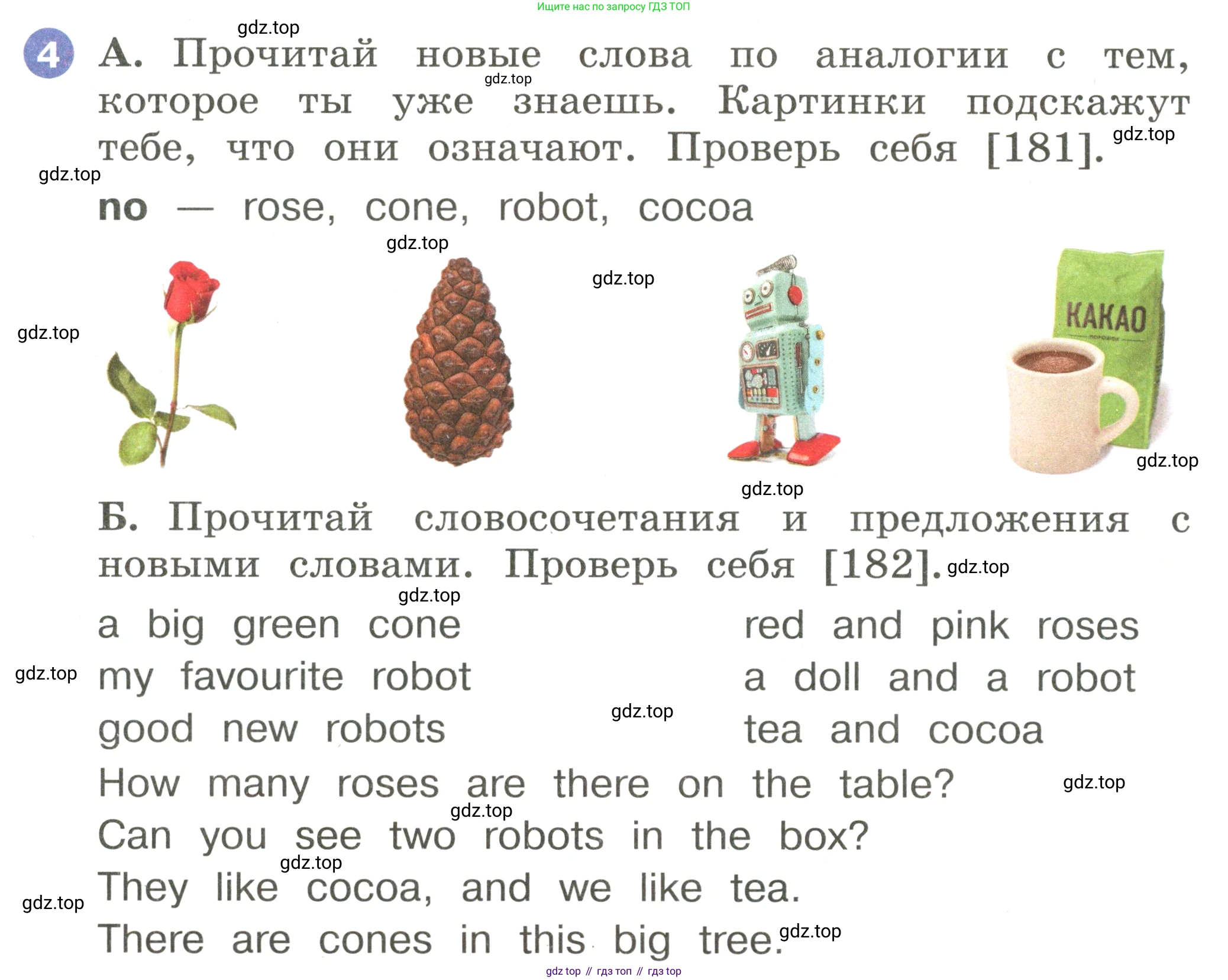 Ищите нас по запросу ГДЗ ТОП

4 А. Прочитай новые слова по аналогии с тем, которое ты уже знаешь. Картинки подскажут тебе, что они означают. Проверь себя [181].

no — rose, cone, robot, cocoa

КАКАО

Б. Прочитай словосочетания и предложения с новыми словами. Проверь себя [182].

a big green cone
my favourite robot
good new robots

red and pink roses
a doll and a robot
tea and cocoa

How many roses are there on the table?
Can you see two robots in the box?
They like cocoa, and we like tea.
There are cones in this big tree.

gdz top // гдз топ // гдз top

gdz.top